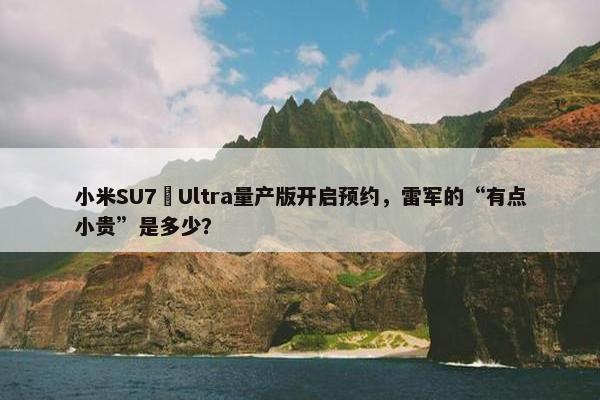 小米SU7 Ultra量产版开启预约，雷军的“有点小贵”是多少？